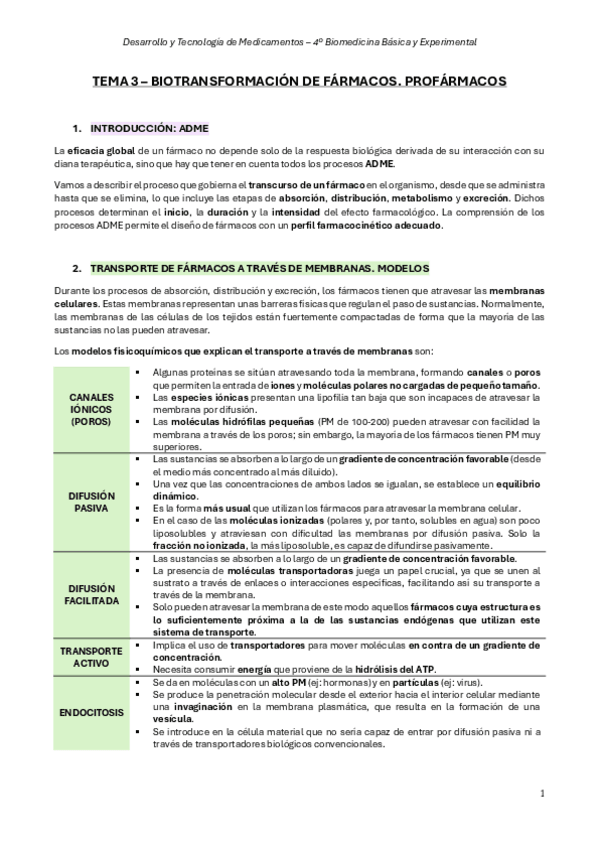 Desarrollo y Tecnología de Medicamentos – 4º Biomedicina Básica y Experimental

TEMA 3 – BIOTRANSFORMACIÓN DE FÁRMACOS. PROFÁRMACOS

1. INTRODUCCIÓN: ADME

La eficacia global de un fármaco no depende solo de la respuesta biológica derivada de su interacción con su diana terapéutica, sino que hay que tener en cuenta todos los procesos ADME.

Vamos a describir el proceso que gobierna el transcurso de un fármaco en el organismo, desde que se administra hasta que se elimina, lo que incluye las etapas de absorción, distribución, metabolismo y excreción. Dichos procesos determinan el inicio, la duración y la intensidad del efecto farmacológico. La comprensión de los procesos ADME permite el diseño de fármacos con un perfil farmacocinético adecuado.

2. TRANSPORTE DE FÁRMACOS A TRAVÉS DE MEMBRANAS. MODELOS

Durante los procesos de absorción, distribución y excreción, los fármacos tienen que atravesar las membranas celulares. Estas membranas representan unas barreras físicas que regulan el paso de sustancias. Normalmente, las membranas de las células de los tejidos están fuertemente compactadas de forma que la mayoría de las sustancias no las pueden atravesar.

Los modelos fisicoquímicos que explican el transporte a través de membranas son:

| | |
|---|---|
| CANALES IÓNICOS (POROS) | ▪ Algunas proteínas se sitúan atravesando toda la membrana, formando canales o poros que permiten la entrada de iones y moléculas polares no cargadas de pequeño tamaño. ▪ Las especies iónicas presentan una lipofilia tan baja que son incapaces de atravesar la membrana por difusión. ▪ Las moléculas hidrófilas pequeñas (PM de 100-200) pueden atravesar con facilidad la membrana a través de los poros; sin embargo, la mayoría de los fármacos tienen PM muy superiores. |
| DIFUSIÓN PASIVA | ▪ Las sustancias se absorben a lo largo de un gradiente de concentración favorable (desde el medio más concentrado al más diluido). ▪ Una vez que las concentraciones de ambos lados se igualan, se establece un equilibrio dinámico. ▪ Es la forma más usual que utilizan los fármacos para atravesar la membrana celular. ▪ En el caso de las moléculas ionizadas (polares y, por tanto, solubles en agua) son poco liposolubles y atraviesan con dificultad las membranas por difusión pasiva. Solo la fracción no ionizada, la más liposoluble, es capaz de difundirse pasivamente. |
| DIFUSIÓN FACILITADA | ▪ Las sustancias se absorben a lo largo de un gradiente de concentración favorable. ▪ La presencia de moléculas transportadoras juega un papel crucial, ya que se unen al sustrato a través de enlaces o interacciones específicas, facilitando así su transporte a través de la membrana. ▪ Solo pueden atravesar la membrana de este modo aquellos fármacos cuya estructura es lo suficientemente próxima a la de las sustancias endógenas que utilizan este sistema de transporte. |
| TRANSPORTE ACTIVO | ▪ Implica el uso de transportadores para mover moléculas en contra de un gradiente de concentración. ▪ Necesita consumir energía que proviene de la hidrólisis del ATP. |
| ENDOCITOSIS | ▪ Se da en moléculas con un alto PM (ej: hormonas) y en partículas (ej: virus). ▪ Se produce la penetración molecular desde el exterior hacia el interior celular mediante una invaginación en la membrana plasmática, que resulta en la formación de una vesícula. ▪ Se introduce en la célula material que no sería capaz de entrar por difusión pasiva ni a través de transportadores biológicos convencionales. |

1